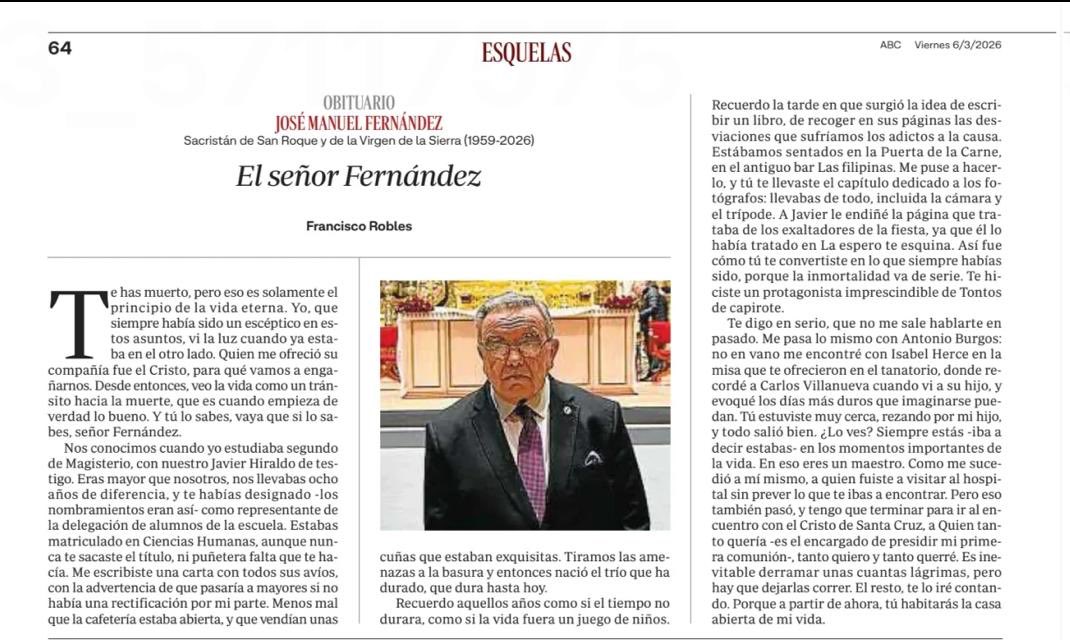 64

ESQUELAS

ABC Viernes 6/3/2026

OBITUARIO
JOSÉ MANUEL FERNÁNDEZ
Sacristán de San Roque y de la Virgen de la Sierra (1959-2026)

El señor Fernández

Francisco Robles

Te has muerto, pero eso es solamente el principio de la vida eterna. Yo, que siempre había sido un escéptico en estos asuntos, vi la luz cuando ya estaba en el otro lado. Quien me ofreció su compañía fue el Cristo, para qué vamos a engañarnos. Desde entonces, veo la vida como un tránsito hacia la muerte, que es cuando empieza de verdad lo bueno. Y tú lo sabes, vaya que si lo sabes, señor Fernández.

Nos conocimos cuando yo estudiaba segundo de Magisterio, con nuestro Javier Hiraldo de testigo. Eras mayor que nosotros, nos llevabas ocho años de diferencia, y te habías designado -los nombramientos eran así- como representante de la delegación de alumnos de la escuela. Estabas matriculado en Ciencias Humanas, aunque nunca te sacaste el título, ni puñetera falta que te hacía. Me escribiste una carta con todos sus avíos, con la advertencia de que pasaría a mayores si no había una rectificación por mi parte. Menos mal que la cafetería estaba abierta, y que vendían unas cuñas que estaban exquisitas. Tiramos las amenazas a la basura y entonces nació el trío que ha durado, que dura hasta hoy.

Recuerdo aquellos años como si el tiempo no durara, como si la vida fuera un juego de niños.

Recuerdo la tarde en que surgió la idea de escribir un libro, de recoger en sus páginas las desviaciones que sufríamos los adictos a la causa. Estábamos sentados en la Puerta de la Carne, en el antiguo bar Las filipinas. Me puse a hacerlo, y tú te llevaste el capítulo dedicado a los fotógrafos: llevabas de todo, incluida la cámara y el trípode. A Javier le endiñé la página que trataba de los exaltadores de la fiesta, ya que él lo había tratado en La espero te esquina. Así fue cómo tú te convertiste en lo que siempre habías sido, porque la inmortalidad va de serie. Te hiciste un protagonista imprescindible de Tontos de capirote.

Te digo en serio, que no me sale hablarte en pasado. Me pasa lo mismo con Antonio Burgos: no en vano me encontré con Isabel Herce en la misa que te ofrecieron en el tanatorio, donde recordé a Carlos Villanueva cuando vi a su hijo, y evoqué los días más duros que imaginarse puedan. Tú estuviste muy cerca, rezando por mi hijo, y todo salió bien. ¿Lo ves? Siempre estás -iba a decir estabas- en los momentos importantes de la vida. En eso eres un maestro. Como me sucedió a mí mismo, a quien fuiste a visitar al hospital sin prever lo que te ibas a encontrar. Pero eso también pasó, y tengo que terminar para ir al encuentro con el Cristo de Santa Cruz, a Quien tanto quería -es el encargado de presidir mi primera comunión-, tanto quiero y tanto querré. Es inevitable derramar unas cuantas lágrimas, pero hay que dejarlas correr. El resto, te lo iré contando. Porque a partir de ahora, tú habitarás la casa abierta de mi vida.